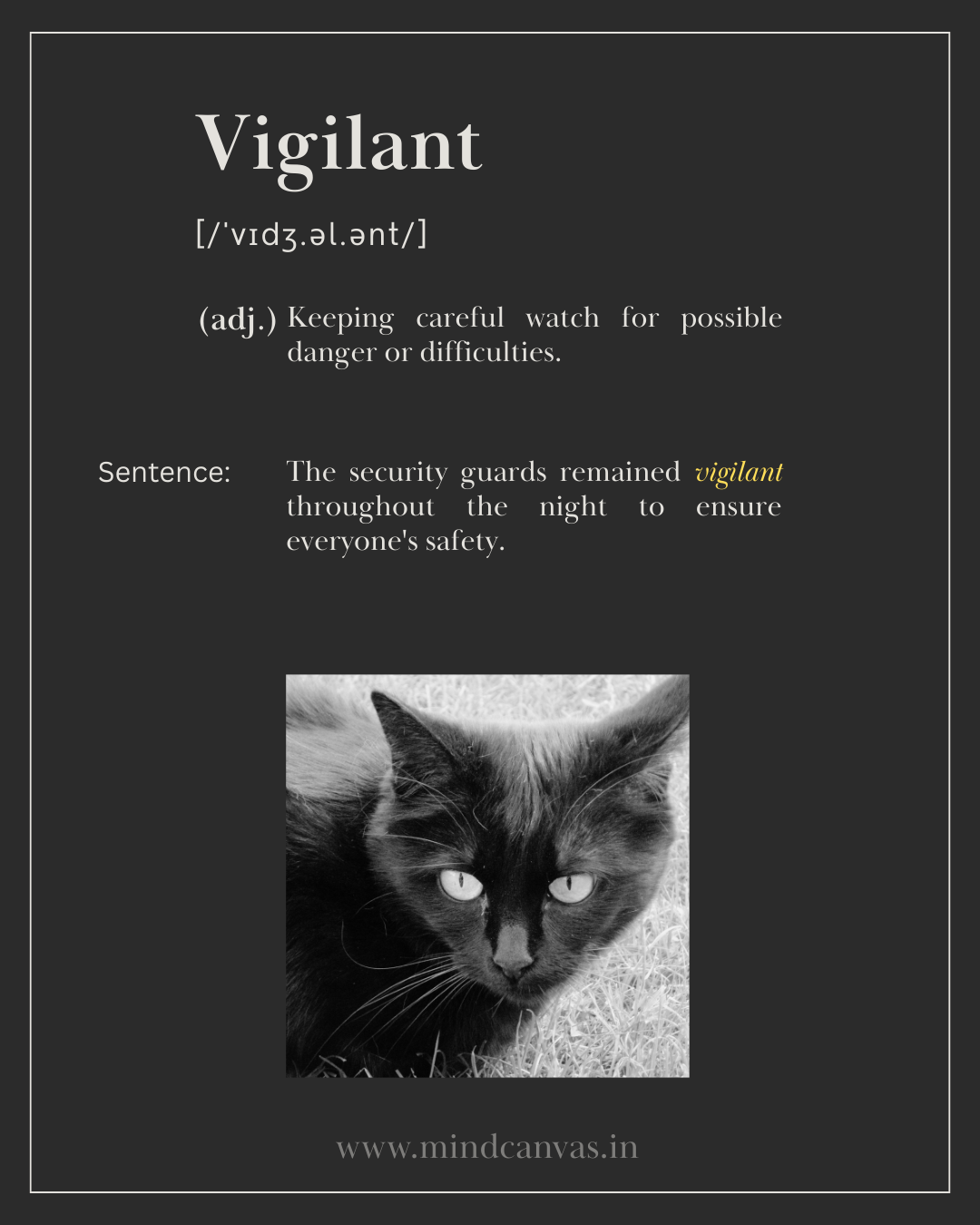 Vigilant

[/ˈvɪdʒ.əl.ənt/]

(adj.) Keeping careful watch for possible danger or difficulties.

Sentence: The security guards remained vigilant throughout the night to ensure everyone's safety.

www.mindcanvas.in